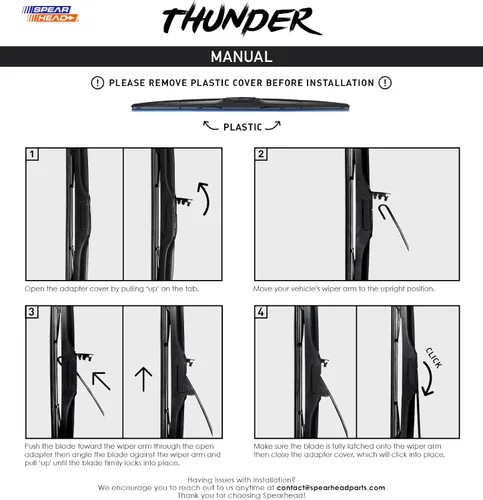 SPEAR HEAD

THUNDER

MANUAL

! PLEASE REMOVE PLASTIC COVER BEFORE INSTALLATION !

PLASTIC

1

Open the adapter cover by pulling 'up' on the tab.

2

Move your vehicle's wiper arm to the upright position.

3

Push the blade toward the wiper arm through the open adapter then angle the blade against the wiper arm and pull 'up' until the blade firmly locks into place.

4

CLICK

Make sure the blade is fully latched onto the wiper arm then close the adapter cover, which will click into place.

Having issues with installation?
We encourage you to reach out to us anytime at contact@spearheadparts.com
Thank you for choosing Spearhead!